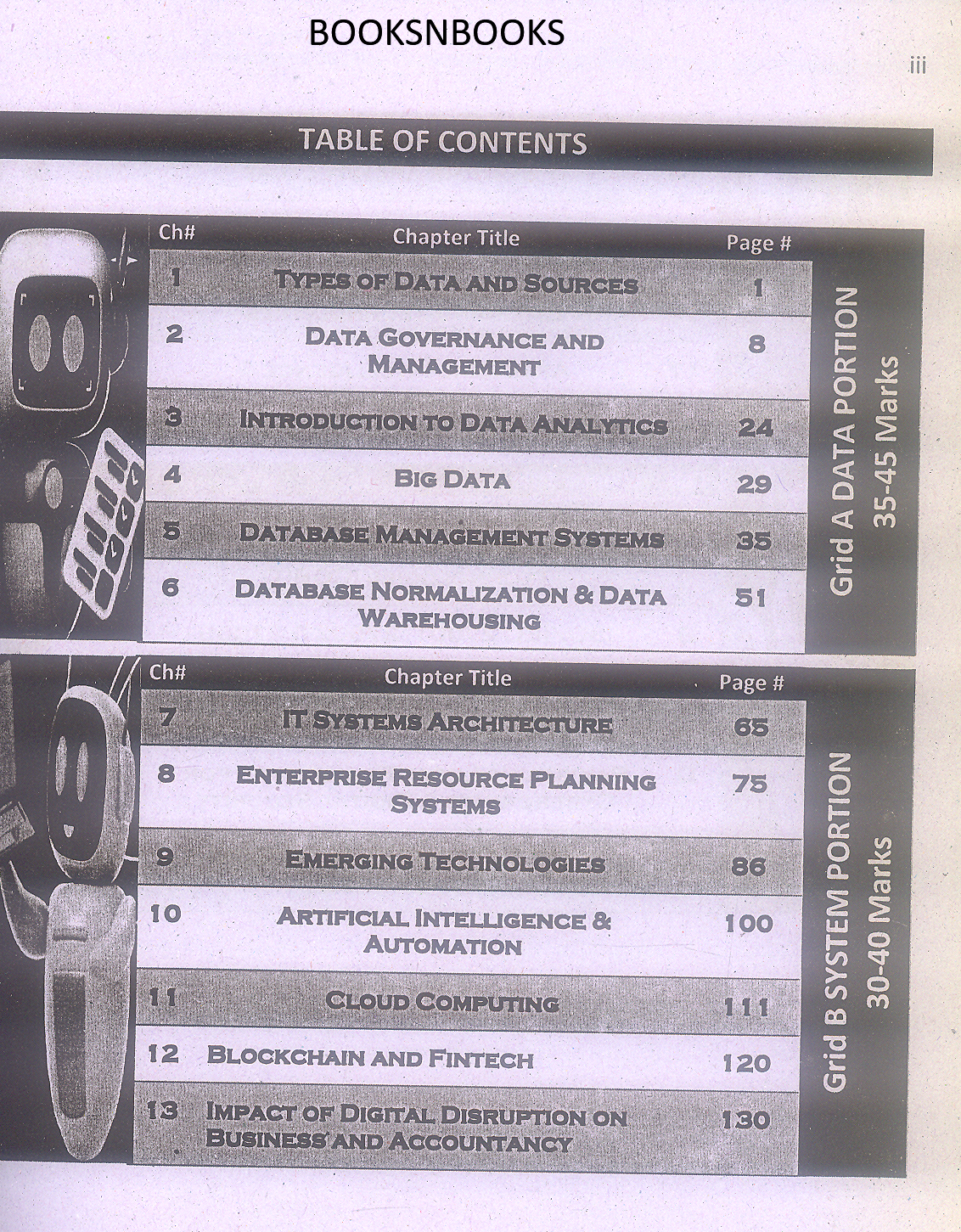 BOOKSNBOOKS

iii

TABLE OF CONTENTS

| Ch# | Chapter Title | Page # |
|---|---|---|
| 1 | TYPES OF DATA AND SOURCES | 1 |
| 2 | DATA GOVERNANCE AND MANAGEMENT | 8 |
| 3 | INTRODUCTION TO DATA ANALYTICS | 24 |
| 4 | BIG DATA | 29 |
| 5 | DATABASE MANAGEMENT SYSTEMS | 35 |
| 6 | DATABASE NORMALIZATION & DATA WAREHOUSING | 51 |

Grid A DATA PORTION
35-45 Marks

| Ch# | Chapter Title | Page # |
|---|---|---|
| 7 | IT SYSTEMS ARCHITECTURE | 65 |
| 8 | ENTERPRISE RESOURCE PLANNING SYSTEMS | 75 |
| 9 | EMERGING TECHNOLOGIES | 86 |
| 10 | ARTIFICIAL INTELLIGENCE & AUTOMATION | 100 |
| 11 | CLOUD COMPUTING | 111 |
| 12 | BLOCKCHAIN AND FINTECH | 120 |
| 13 | IMPACT OF DIGITAL DISRUPTION ON BUSINESS AND ACCOUNTANCY | 130 |

Grid B SYSTEM PORTION
30-40 Marks